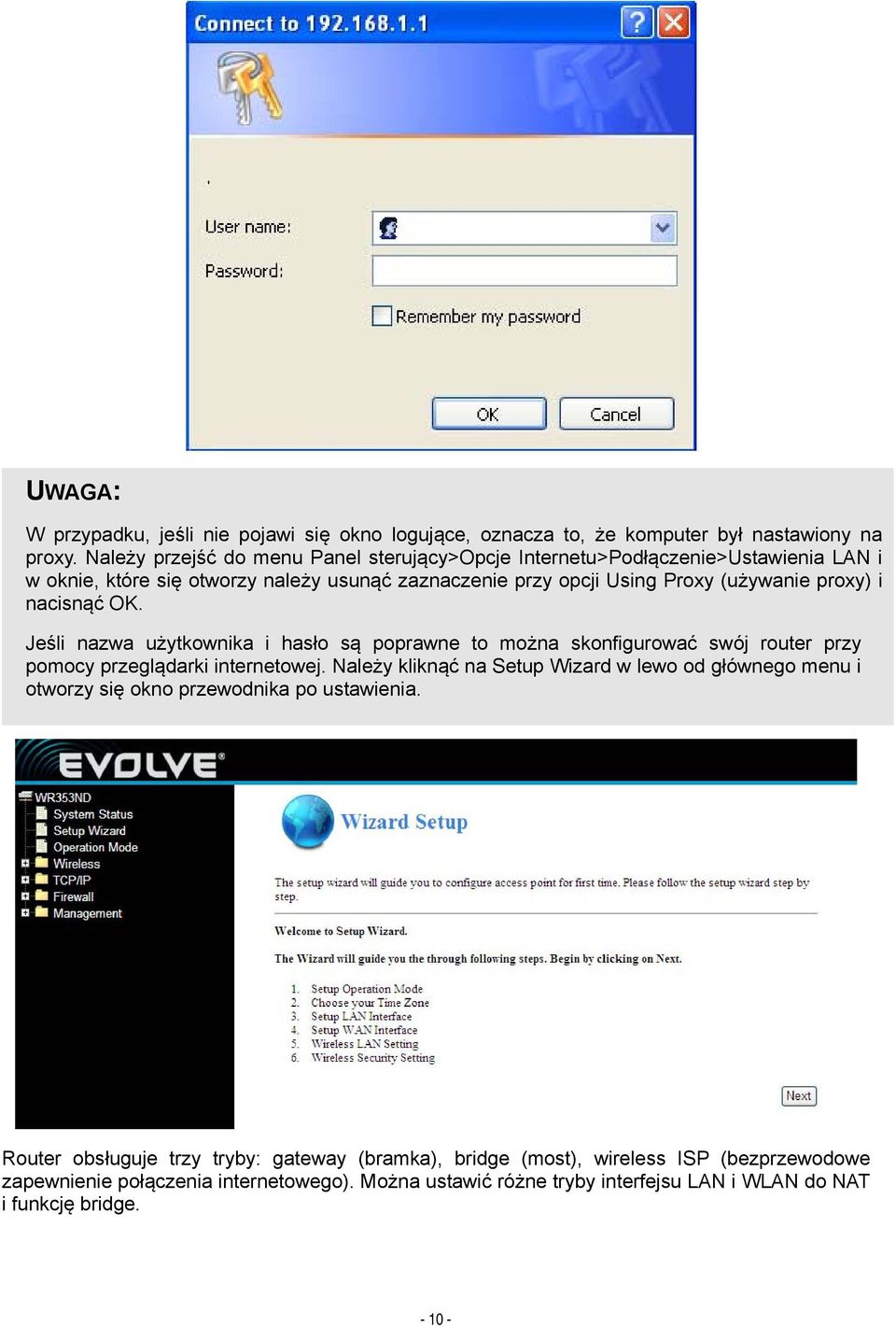 Connect to 192.168.1.1

.

User name:

Password:

Remember my password

OK

Cancel

UWAGA:

W przypadku, jeśli nie pojawi się okno logujące, oznacza to, że komputer był nastawiony na proxy. Należy przejść do menu Panel sterujący>Opcje Internetu>Podłączenie>Ustawienia LAN i w oknie, które się otworzy należy usunąć zaznaczenie przy opcji Using Proxy (używanie proxy) i nacisnąć OK.

Jeśli nazwa użytkownika i hasło są poprawne to można skonfigurować swój router przy pomocy przeglądarki internetowej. Należy kliknąć na Setup Wizard w lewo od głównego menu i otworzy się okno przewodnika po ustawienia.

EVOLVE

WR353ND
System Status
Setup Wizard
Operation Mode
Wireless
TCP/IP
Firewall
Management

Wizard Setup

The setup wizard will guide you to configure access point for first time. Please follow the setup wizard step by step.

Welcome to Setup Wizard.

The Wizard will guide you the through following steps. Begin by clicking on Next.

1. Setup Operation Mode
2. Choose your Time Zone
3. Setup LAN Interface
4. Setup WAN Interface
5. Wireless LAN Setting
6. Wireless Security Setting

Next

Router obsługuje trzy tryby: gateway (bramka), bridge (most), wireless ISP (bezprzewodowe zapewnienie połączenia internetowego). Można ustawić różne tryby interfejsu LAN i WLAN do NAT i funkcję bridge.

- 10 -